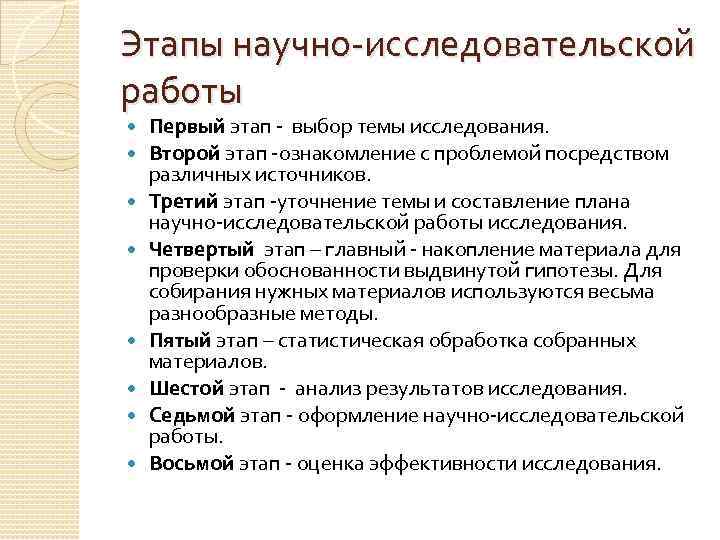 Этапы научно-исследовательской работы

- Первый этап - выбор темы исследования.
- Второй этап -ознакомление с проблемой посредством различных источников.
- Третий этап -уточнение темы и составление плана научно-исследовательской работы исследования.
- Четвертый этап – главный - накопление материала для проверки обоснованности выдвинутой гипотезы. Для собирания нужных материалов используются весьма разнообразные методы.
- Пятый этап – статистическая обработка собранных материалов.
- Шестой этап - анализ результатов исследования.
- Седьмой этап - оформление научно-исследовательской работы.
- Восьмой этап - оценка эффективности исследования.